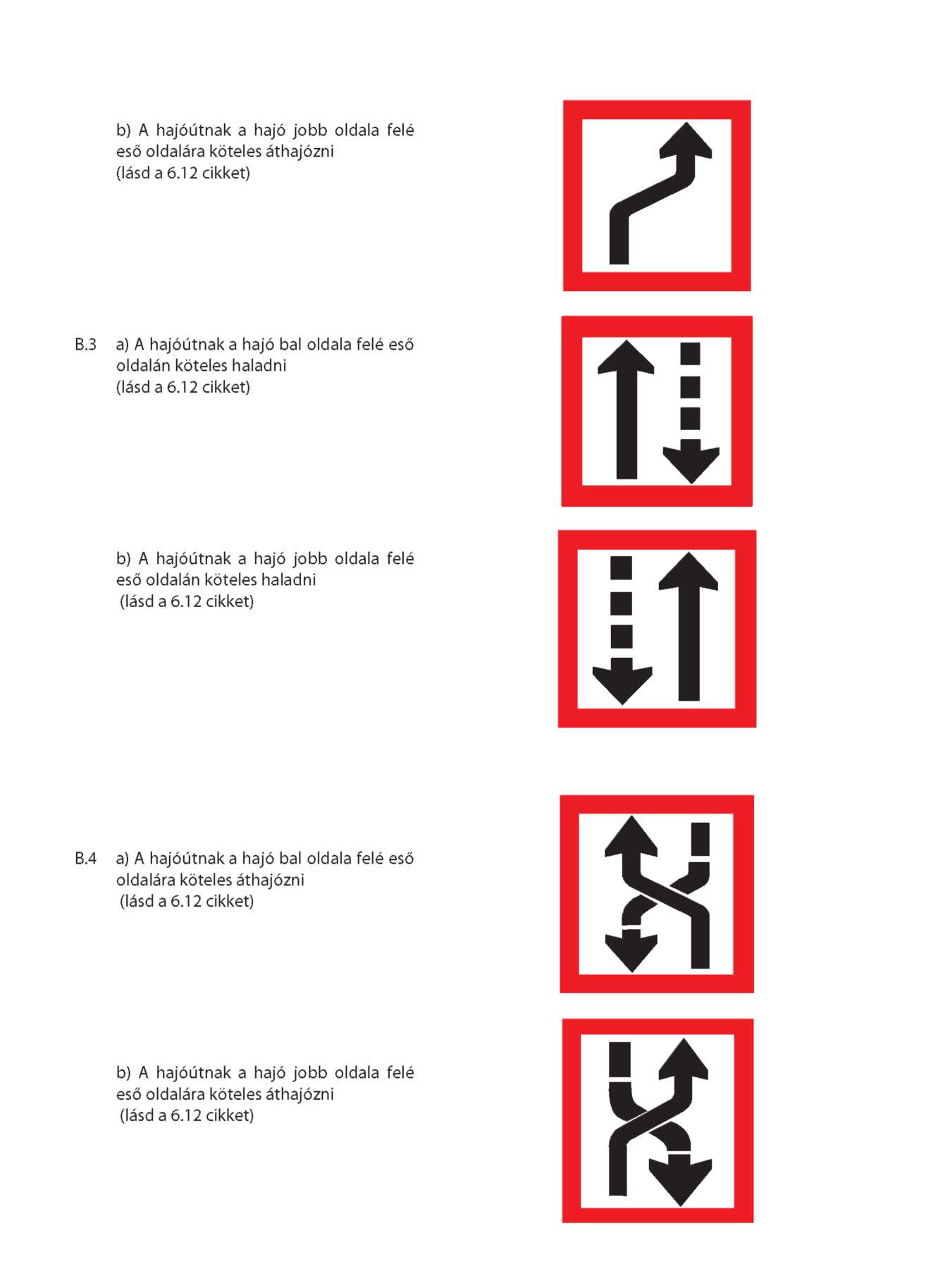 b) A hajóútnak a hajó jobb oldala felé eső oldalára köteles áthajózni
(lásd a 6.12 cikket)

B.3 a) A hajóútnak a hajó bal oldala felé eső oldalán köteles haladni
(lásd a 6.12 cikket)

b) A hajóútnak a hajó jobb oldala felé eső oldalán köteles haladni
(lásd a 6.12 cikket)

B.4 a) A hajóútnak a hajó bal oldala felé eső oldalára köteles áthajózni
(lásd a 6.12 cikket)

b) A hajóútnak a hajó jobb oldala felé eső oldalára köteles áthajózni
(lásd a 6.12 cikket)